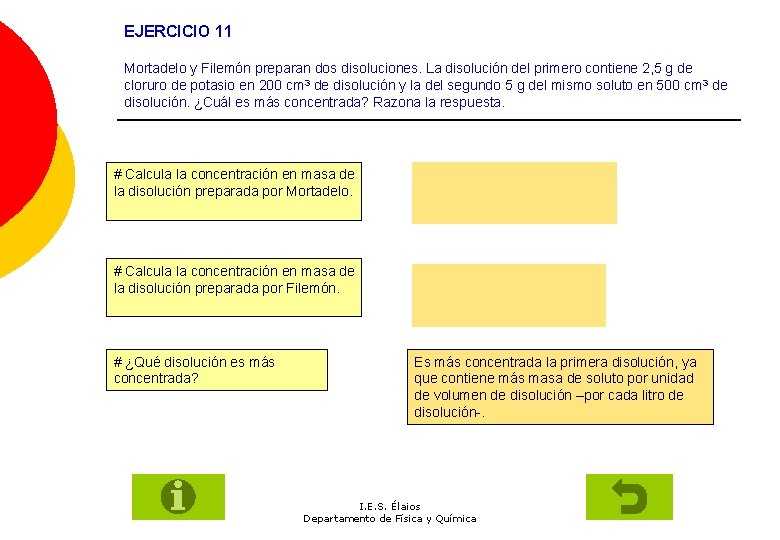 EJERCICIO 11

Mortadelo y Filemón preparan dos disoluciones. La disolución del primero contiene 2,5 g de cloruro de potasio en 200 cm³ de disolución y la del segundo 5 g del mismo soluto en 500 cm³ de disolución. ¿Cuál es más concentrada? Razona la respuesta.

# Calcula la concentración en masa de la disolución preparada por Mortadelo.

# Calcula la concentración en masa de la disolución preparada por Filemón.

# ¿Qué disolución es más concentrada?

Es más concentrada la primera disolución, ya que contiene más masa de soluto por unidad de volumen de disolución –por cada litro de disolución-.

I.E.S. Élaios
Departamento de Física y Química